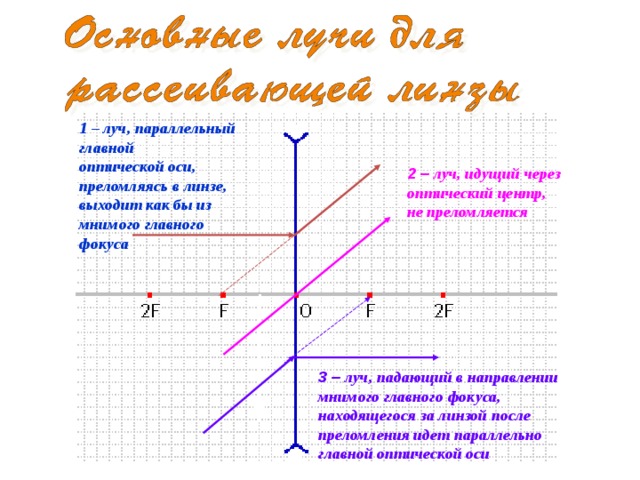 Основные лучи для рассеивающей линзы

1 – луч, параллельный главной оптической оси, преломляясь в линзе, выходит как бы из мнимого главного фокуса

2 – луч, идущий через оптический центр, не преломляется

2F F O F 2F

3 – луч, падающий в направлении мнимого главного фокуса, находящегося за линзой после преломления идет параллельно главной оптической оси